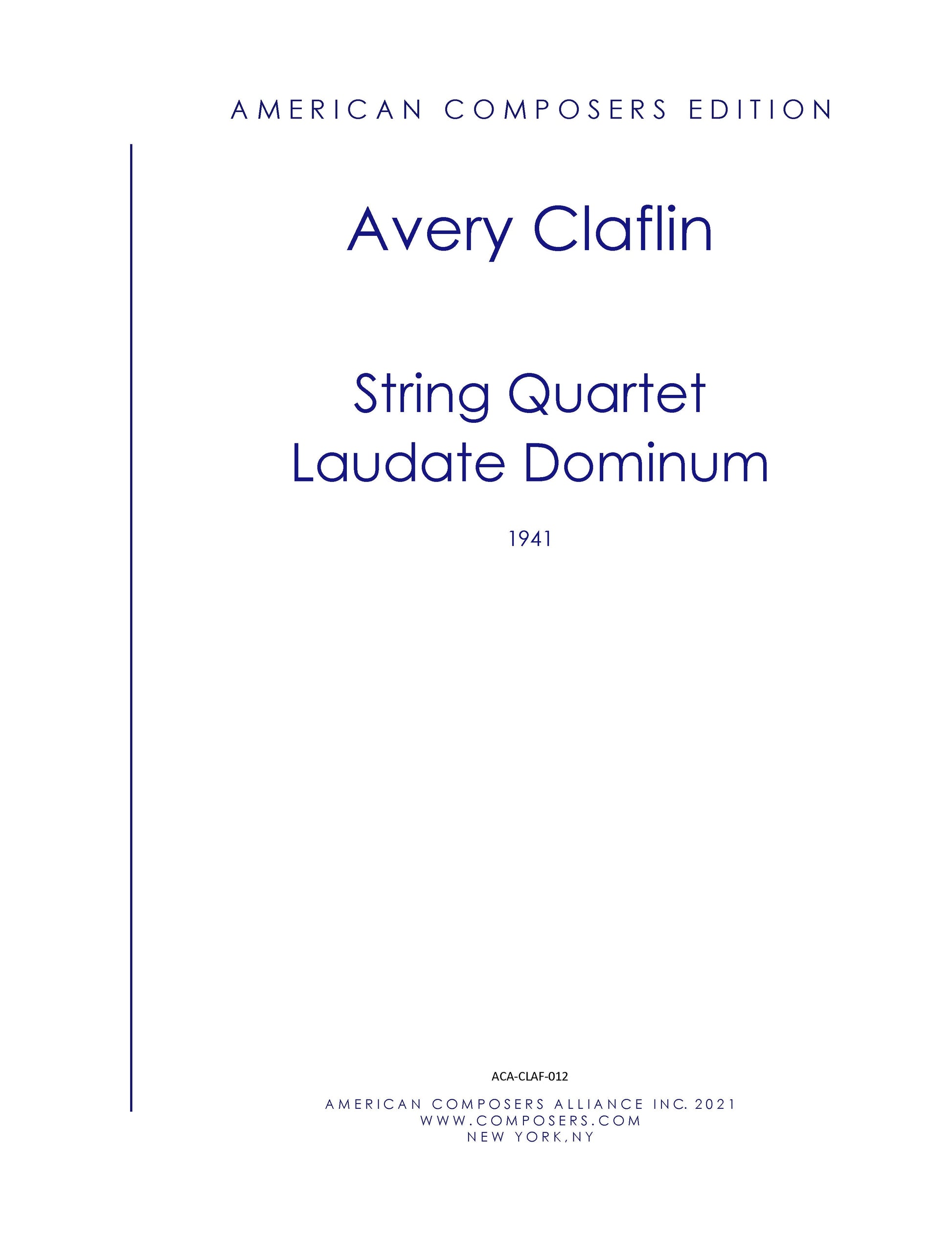 AMERICAN COMPOSERS EDITION

Avery Claflin

String Quartet
Laudate Dominum

1941

ACA-CLAF-012

AMERICAN COMPOSERS ALLIANCE INC. 2021
WWW.COMPOSERS.COM
NEW YORK, NY